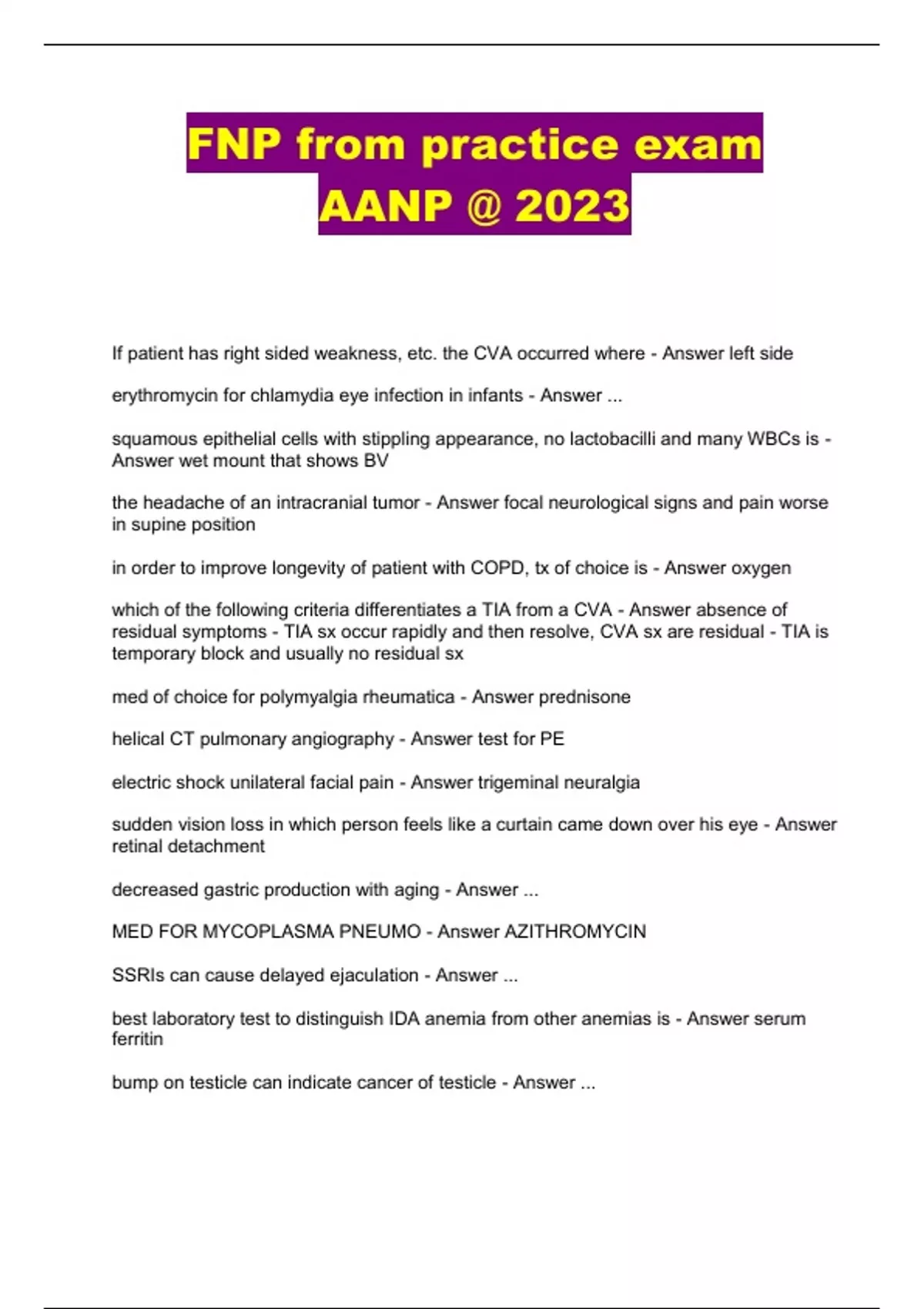 FNP from practice exam AANP @ 2023

If patient has right sided weakness, etc. the CVA occurred where - Answer left side

erythromycin for chlamydia eye infection in infants - Answer ...

squamous epithelial cells with stippling appearance, no lactobacilli and many WBCs is - Answer wet mount that shows BV

the headache of an intracranial tumor - Answer focal neurological signs and pain worse in supine position

in order to improve longevity of patient with COPD, tx of choice is - Answer oxygen

which of the following criteria differentiates a TIA from a CVA - Answer absence of residual symptoms - TIA sx occur rapidly and then resolve, CVA sx are residual - TIA is temporary block and usually no residual sx

med of choice for polymyalgia rheumatica - Answer prednisone

helical CT pulmonary angiography - Answer test for PE

electric shock unilateral facial pain - Answer trigeminal neuralgia

sudden vision loss in which person feels like a curtain came down over his eye - Answer retinal detachment

decreased gastric production with aging - Answer ...

MED FOR MYCOPLASMA PNEUMO - Answer AZITHROMYCIN

SSRIs can cause delayed ejaculation - Answer ...

best laboratory test to distinguish IDA anemia from other anemias is - Answer serum ferritin

bump on testicle can indicate cancer of testicle - Answer ...